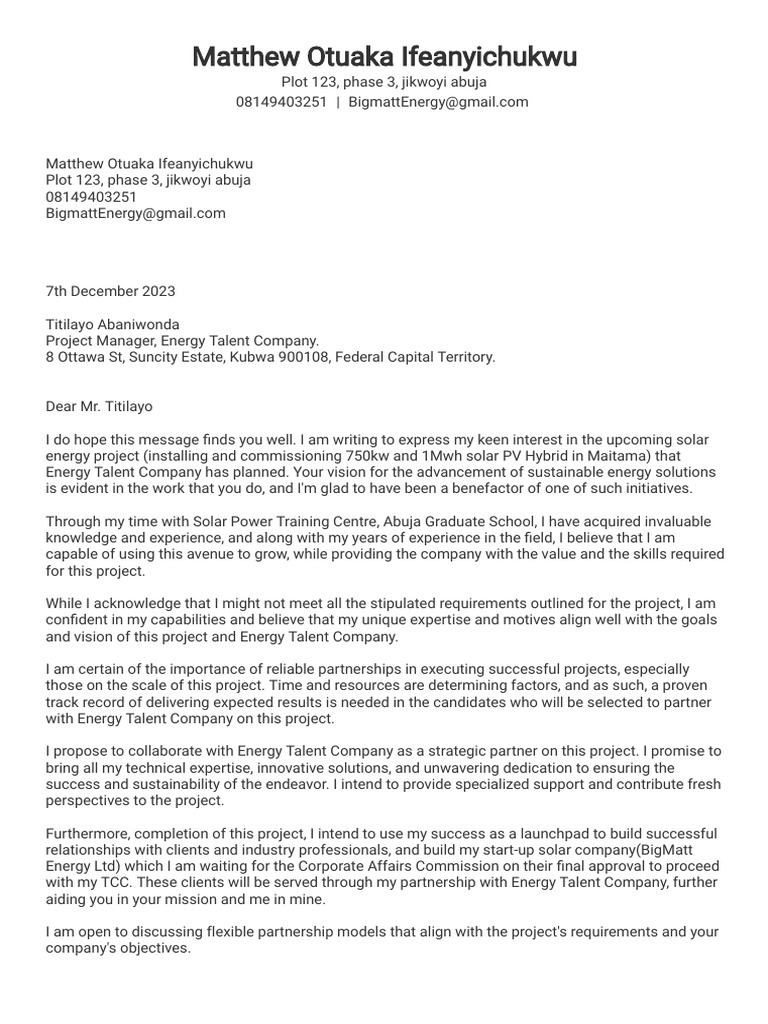 Matthew Otuaka Ifeanyichukwu
Plot 123, phase 3, jikwoyi abuja
08149403251 | BigmattEnergy@gmail.com

Matthew Otuaka Ifeanyichukwu
Plot 123, phase 3, jikwoyi abuja
08149403251
BigmattEnergy@gmail.com

7th December 2023

Titilayo Abaniwonda
Project Manager, Energy Talent Company.
8 Ottawa St, Suncity Estate, Kubwa 900108, Federal Capital Territory.

Dear Mr. Titilayo

I do hope this message finds you well. I am writing to express my keen interest in the upcoming solar energy project (installing and commissioning 750kw and 1Mwh solar PV Hybrid in Maitama) that Energy Talent Company has planned. Your vision for the advancement of sustainable energy solutions is evident in the work that you do, and I'm glad to have been a benefactor of one of such initiatives.

Through my time with Solar Power Training Centre, Abuja Graduate School, I have acquired invaluable knowledge and experience, and along with my years of experience in the field, I believe that I am capable of using this avenue to grow, while providing the company with the value and the skills required for this project.

While I acknowledge that I might not meet all the stipulated requirements outlined for the project, I am confident in my capabilities and believe that my unique expertise and motives align well with the goals and vision of this project and Energy Talent Company.

I am certain of the importance of reliable partnerships in executing successful projects, especially those on the scale of this project. Time and resources are determining factors, and as such, a proven track record of delivering expected results is needed in the candidates who will be selected to partner with Energy Talent Company on this project.

I propose to collaborate with Energy Talent Company as a strategic partner on this project. I promise to bring all my technical expertise, innovative solutions, and unwavering dedication to ensuring the success and sustainability of the endeavor. I intend to provide specialized support and contribute fresh perspectives to the project.

Furthermore, completion of this project, I intend to use my success as a launchpad to build successful relationships with clients and industry professionals, and build my start-up solar company(BigMatt Energy Ltd) which I am waiting for the Corporate Affairs Commission on their final approval to proceed with my TCC. These clients will be served through my partnership with Energy Talent Company, further aiding you in your mission and me in mine.

I am open to discussing flexible partnership models that align with the project's requirements and your company's objectives.